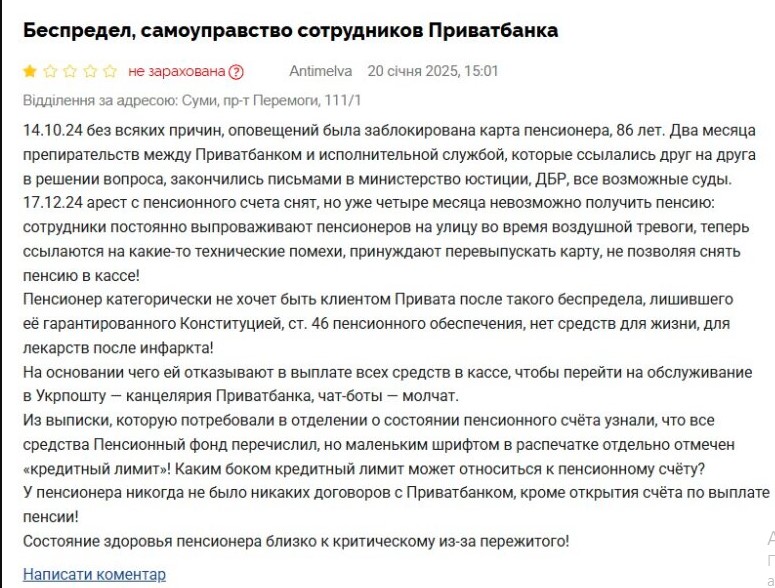 Беспредел, самоуправство сотрудников Приватбанка

не зарахована ? Antimelva 20 січня 2025, 15:01

Відділення за адресою: Суми, пр-т Перемоги, 111/1

14.10.24 без всяких причин, оповещений была заблокирована карта пенсионера, 86 лет. Два месяца препирательств между Приватбанком и исполнительной службой, которые ссылались друг на друга в решении вопроса, закончились письмами в министерство юстиции, ДБР, все возможные суды.
17.12.24 арест с пенсионного счета снят, но уже четыре месяца невозможно получить пенсию: сотрудники постоянно выпроваживают пенсионеров на улицу во время воздушной тревоги, теперь ссылаются на какие-то технические помехи, принуждают перевыпускать карту, не позволяя снять пенсию в кассе!
Пенсионер категорически не хочет быть клиентом Привата после такого беспредела, лишившего её гарантированного Конституцией, ст. 46 пенсионного обеспечения, нет средств для жизни, для лекарств после инфаркта!
На основании чего ей отказывают в выплате всех средств в кассе, чтобы перейти на обслуживание в Укрпошту — канцелярия Приватбанка, чат-боты — молчат.
Из выписки, которую потребовали в отделении о состоянии пенсионного счёта узнали, что все средства Пенсионный фонд перечислил, но маленьким шрифтом в распечатке отдельно отмечен «кредитный лимит»! Каким боком кредитный лимит может относиться к пенсионному счёту?
У пенсионера никогда не было никаких договоров с Приватбанком, кроме открытия счёта по выплате пенсии!
Состояние здоровья пенсионера близко к критическому из-за пережитого!

Написати коментар